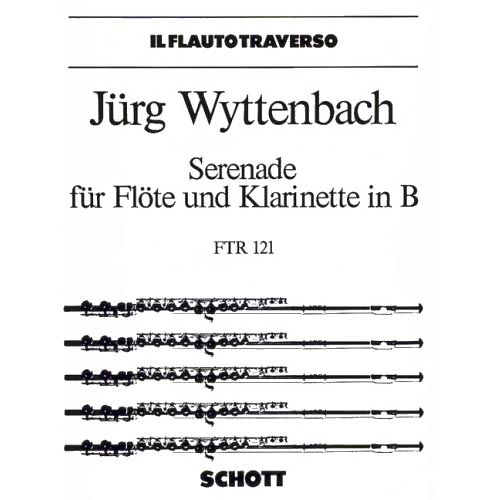 IL FLAUTO TRAVERSO

Jürg Wyttenbach

Serenade
für Flöte und Klarinette in B

FTR 121

SCHOTT